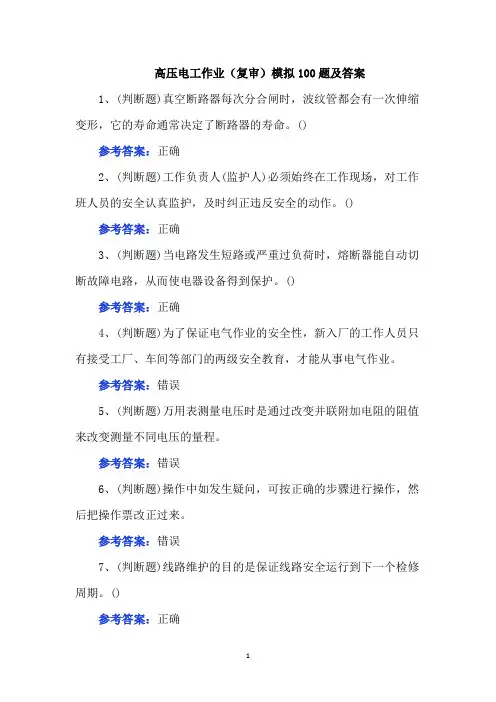 高压电工作业（复审）模拟100题及答案

1、(判断题)真空断路器每次分合闸时，波纹管都会有一次伸缩变形，它的寿命通常决定了断路器的寿命。()

参考答案：正确

2、(判断题)工作负责人(监护人)必须始终在工作现场，对工作班人员的安全认真监护，及时纠正违反安全的动作。()

参考答案：正确

3、(判断题)当电路发生短路或严重过负荷时，熔断器能自动切断故障电路，从而使电器设备得到保护。()

参考答案：正确

4、(判断题)为了保证电气作业的安全性，新入厂的工作人员只有接受工厂、车间等部门的两级安全教育，才能从事电气作业。

参考答案：错误

5、(判断题)万用表测量电压时是通过改变并联附加电阻的阻值来改变测量不同电压的量程。

参考答案：错误

6、(判断题)操作中如发生疑问，可按正确的步骤进行操作，然后把操作票改正过来。

参考答案：错误

7、(判断题)线路维护的目的是保证线路安全运行到下一个检修周期。()

参考答案：正确

1